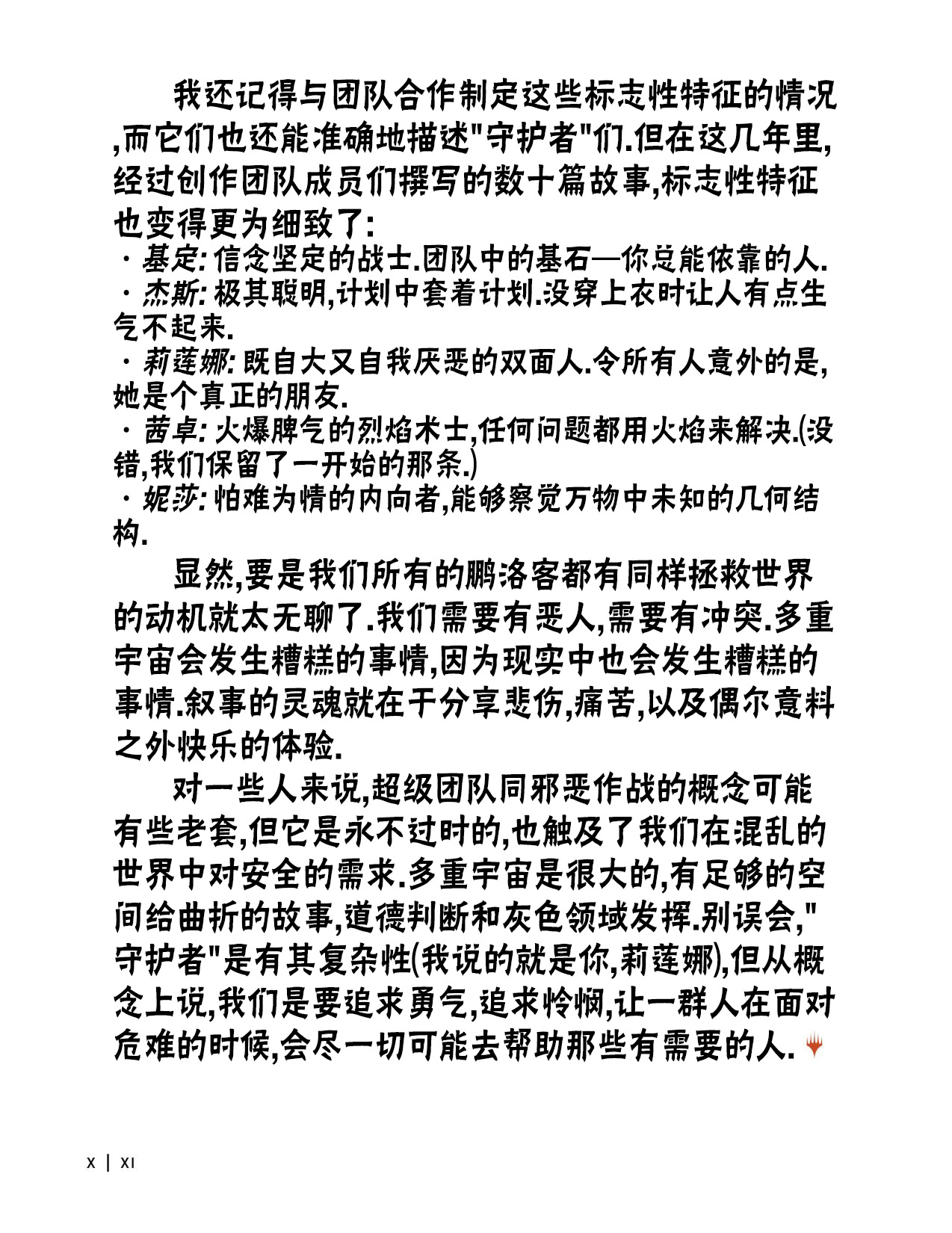 我还记得与团队合作制定这些标志性特征的情况,而它们也还能准确地描述"守护者"们.但在这几年里,经过创作团队成员们撰写的数十篇故事,标志性特征也变得更为细致了:

· 基定: 信念坚定的战士.团队中的基石—你总能依靠的人.

· 杰斯: 极其聪明,计划中套着计划.没穿上衣时让人有点生气不起来.

· 莉莲娜: 既自大又自我厌恶的双面人.令所有人意外的是,她是个真正的朋友.

· 茜卓: 火爆脾气的烈焰术士,任何问题都用火焰来解决.(没错,我们保留了一开始的那条.)

· 妮莎: 怕难为情的内向者,能够察觉万物中未知的几何结构.

显然,要是我们所有的鹏洛客都有同样拯救世界的动机就太无聊了.我们需要有恶人,需要有冲突.多重宇宙会发生糟糕的事情,因为现实中也会发生糟糕的事情.叙事的灵魂就在于分享悲伤,痛苦,以及偶尔意料之外快乐的体验.

对一些人来说,超级团队同邪恶作战的概念可能有些老套,但它是永不过时的,也触及了我们在混乱的世界中对安全的需求.多重宇宙是很大的,有足够的空间给曲折的故事,道德判断和灰色领域发挥.别误会,"守护者"是有其复杂性(我说的就是你,莉莲娜),但从概念上说,我们是要追求勇气,追求怜悯,让一群人在面对危难的时候,会尽一切可能去帮助那些有需要的人.

X | XI